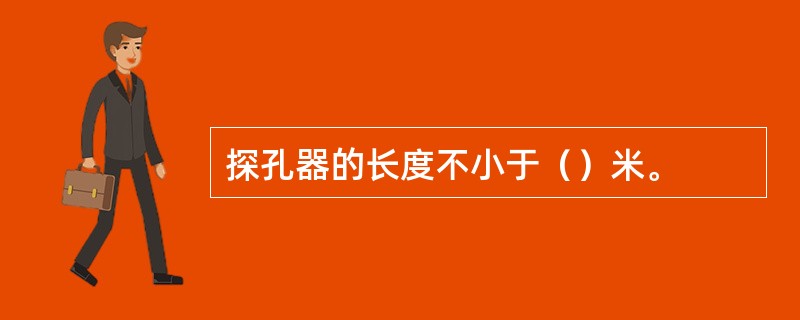 探孔器的长度不小于（）米。